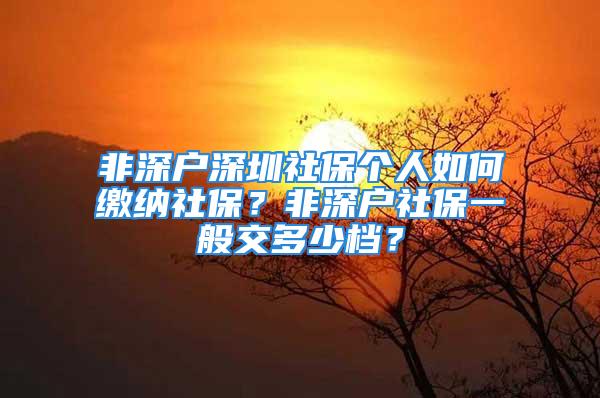 非深户深圳社保个人如何缴纳社保？非深户社保一般交多少档？